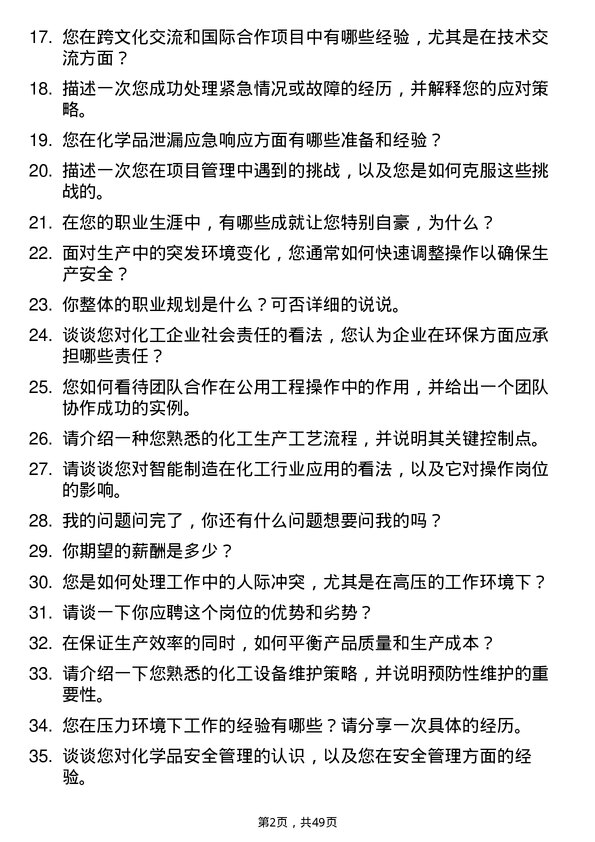 17. 您在跨文化交流和国际合作项目中有哪些经验，尤其是在技术交流方面？

18. 描述一次您成功处理紧急情况或故障的经历，并解释您的应对策略。

19. 您在化学品泄漏应急响应方面有哪些准备和经验？

20. 描述一次您在项目管理中遇到的挑战，以及您是如何克服这些挑战的。

21. 在您的职业生涯中，有哪些成就让您特别自豪，为什么？

22. 面对生产中的突发环境变化，您通常如何快速调整操作以确保生产安全？

23. 你整体的职业规划是什么？可否详细的说说。

24. 谈谈您对化工企业社会责任的看法，您认为企业在环保方面应承担哪些责任？

25. 您如何看待团队合作在公用工程操作中的作用，并给出一个团队协作成功的实例。

26. 请介绍一种您熟悉的化工生产工艺流程，并说明其关键控制点。

27. 请谈谈您对智能制造在化工行业应用的看法，以及它对操作岗位的影响。

28. 我的问题问完了，你还有什么问题想要问我的吗？

29. 你期望的薪酬是多少？

30. 您是如何处理工作中的人际冲突，尤其是在高压的工作环境下？

31. 请谈一下你应聘这个岗位的优势和劣势？

32. 在保证生产效率的同时，如何平衡产品质量和生产成本？

33. 请介绍一下您熟悉的化工设备维护策略，并说明预防性维护的重要性。

34. 您在压力环境下工作的经验有哪些？请分享一次具体的经历。

35. 谈谈您对化学品安全管理的认识，以及您在安全管理方面的经验。

第2页，共49页